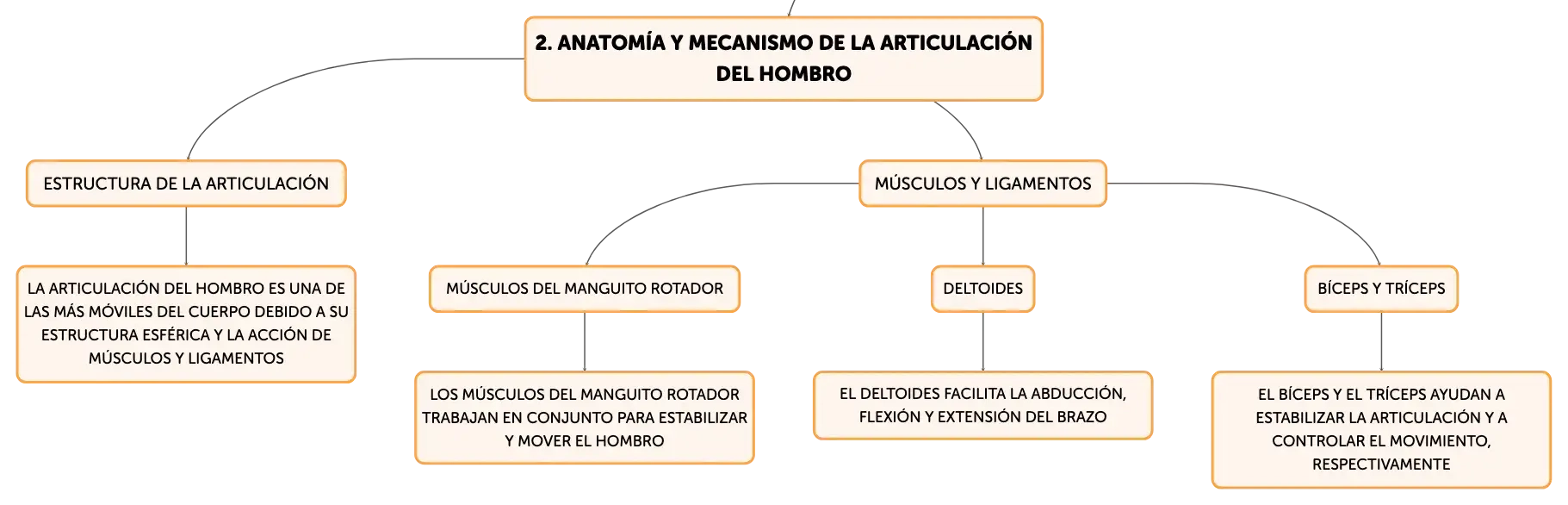 2. ANATOMÍA Y MECANISMO DE LA ARTICULACIÓN DEL HOMBRO

ESTRUCTURA DE LA ARTICULACIÓN

LA ARTICULACIÓN DEL HOMBRO ES UNA DE LAS MÁS MÓVILES DEL CUERPO DEBIDO A SU ESTRUCTURA ESFÉRICA Y LA ACCIÓN DE MÚSCULOS Y LIGAMENTOS

MÚSCULOS Y LIGAMENTOS

MÚSCULOS DEL MANGUITO ROTADOR

LOS MÚSCULOS DEL MANGUITO ROTADOR TRABAJAN EN CONJUNTO PARA ESTABILIZAR Y MOVER EL HOMBRO

DELTOIDES

EL DELTOIDES FACILITA LA ABDUCCIÓN, FLEXIÓN Y EXTENSIÓN DEL BRAZO

BÍCEPS Y TRÍCEPS

EL BÍCEPS Y EL TRÍCEPS AYUDAN A ESTABILIZAR LA ARTICULACIÓN Y A CONTROLAR EL MOVIMIENTO, RESPECTIVAMENTE